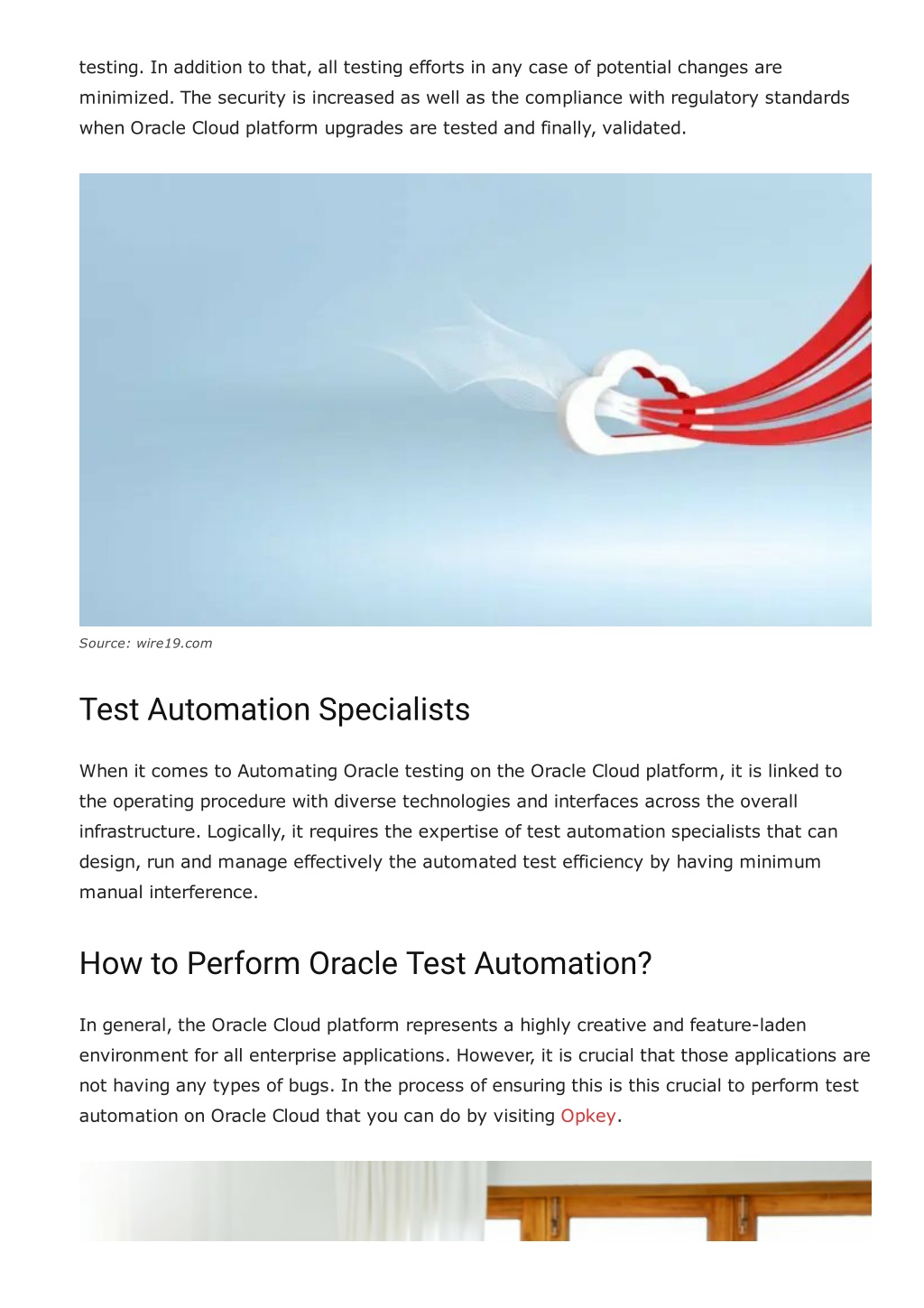 testing. In addition to that, all testing efforts in any case of potential changes are minimized. The security is increased as well as the compliance with regulatory standards when Oracle Cloud platform upgrades are tested and finally, validated.

Source: wire19.com

Test Automation Specialists

When it comes to Automating Oracle testing on the Oracle Cloud platform, it is linked to the operating procedure with diverse technologies and interfaces across the overall infrastructure. Logically, it requires the expertise of test automation specialists that can design, run and manage effectively the automated test efficiency by having minimum manual interference.

How to Perform Oracle Test Automation?

In general, the Oracle Cloud platform represents a highly creative and feature-laden environment for all enterprise applications. However, it is crucial that those applications are not having any types of bugs. In the process of ensuring this is this crucial to perform test automation on Oracle Cloud that you can do by visiting Opkey.